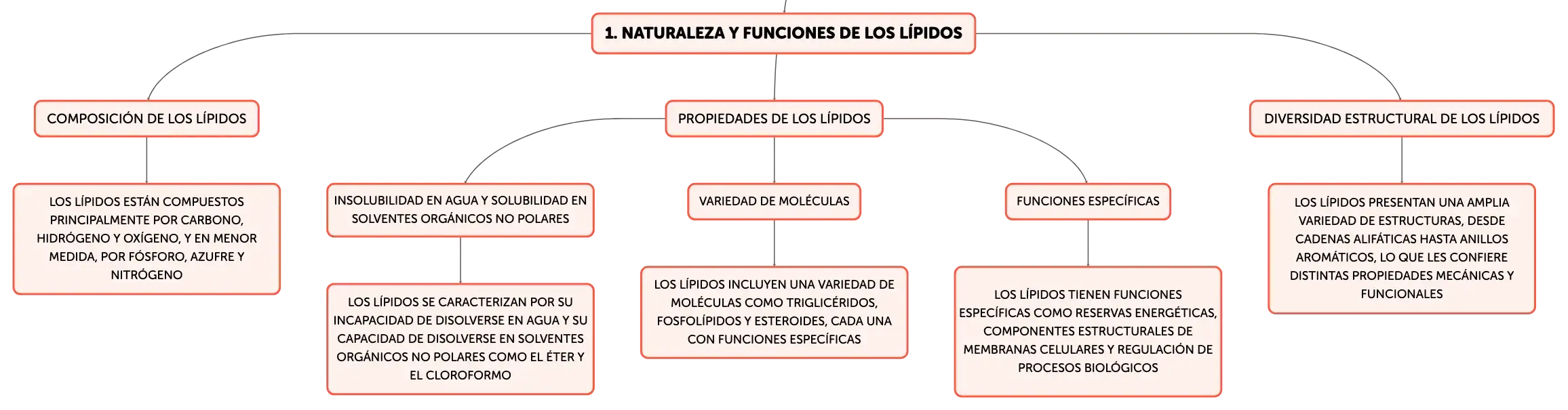 1. NATURALEZA Y FUNCIONES DE LOS LÍPIDOS

COMPOSICIÓN DE LOS LÍPIDOS

LOS LÍPIDOS ESTÁN COMPUESTOS PRINCIPALMENTE POR CARBONO, HIDRÓGENO Y OXÍGENO, Y EN MENOR MEDIDA, POR FÓSFORO, AZUFRE Y NITRÓGENO

PROPIEDADES DE LOS LÍPIDOS

INSOLUBILIDAD EN AGUA Y SOLUBILIDAD EN SOLVENTES ORGÁNICOS NO POLARES

LOS LÍPIDOS SE CARACTERIZAN POR SU INCAPACIDAD DE DISOLVERSE EN AGUA Y SU CAPACIDAD DE DISOLVERSE EN SOLVENTES ORGÁNICOS NO POLARES COMO EL ÉTER Y EL CLOROFORMO

VARIEDAD DE MOLÉCULAS

LOS LÍPIDOS INCLUYEN UNA VARIEDAD DE MOLÉCULAS COMO TRIGLICÉRIDOS, FOSFOLÍPIDOS Y ESTEROIDES, CADA UNA CON FUNCIONES ESPECÍFICAS

FUNCIONES ESPECÍFICAS

LOS LÍPIDOS TIENEN FUNCIONES ESPECÍFICAS COMO RESERVAS ENERGÉTICAS, COMPONENTES ESTRUCTURALES DE MEMBRANAS CELULARES Y REGULACIÓN DE PROCESOS BIOLÓGICOS

DIVERSIDAD ESTRUCTURAL DE LOS LÍPIDOS

LOS LÍPIDOS PRESENTAN UNA AMPLIA VARIEDAD DE ESTRUCTURAS, DESDE CADENAS ALIFÁTICAS HASTA ANILLOS AROMÁTICOS, LO QUE LES CONFIERE DISTINTAS PROPIEDADES MECÁNICAS Y FUNCIONALES